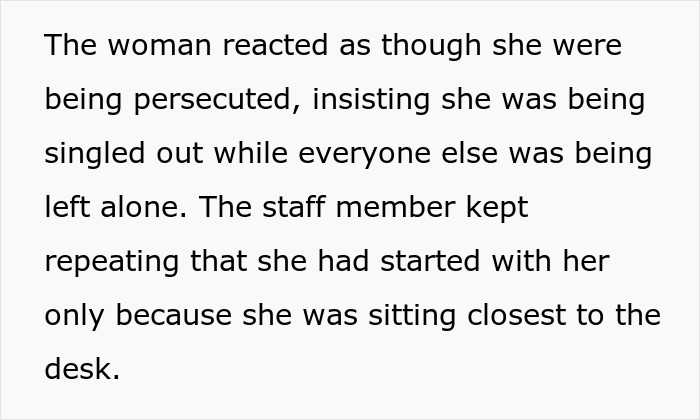 The woman reacted as though she were being persecuted, insisting she was being singled out while everyone else was being left alone. The staff member kept repeating that she had started with her only because she was sitting closest to the desk.